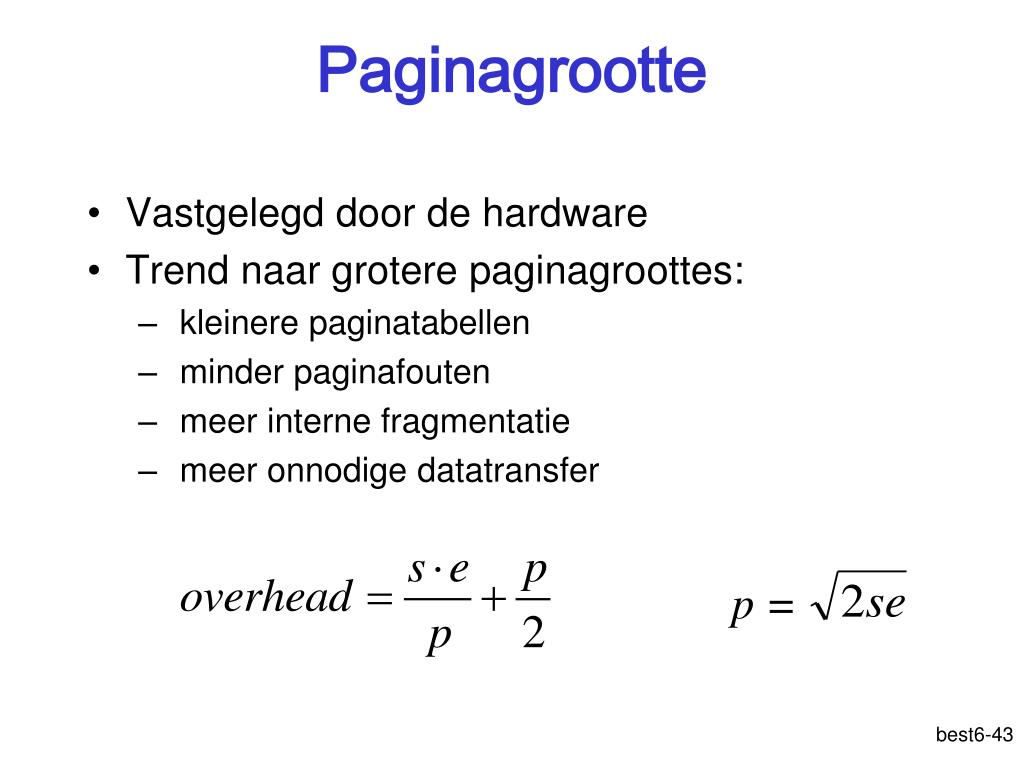 Paginagrootte

• Vastgelegd door de hardware
• Trend naar grotere paginagroottes:
– kleinere paginatabellen
– minder paginafouten
– meer interne fragmentatie
– meer onnodige datatransfer

$overhead = \frac{s \cdot e}{p} + \frac{p}{2}$

$p = \sqrt{2se}$

best6-43